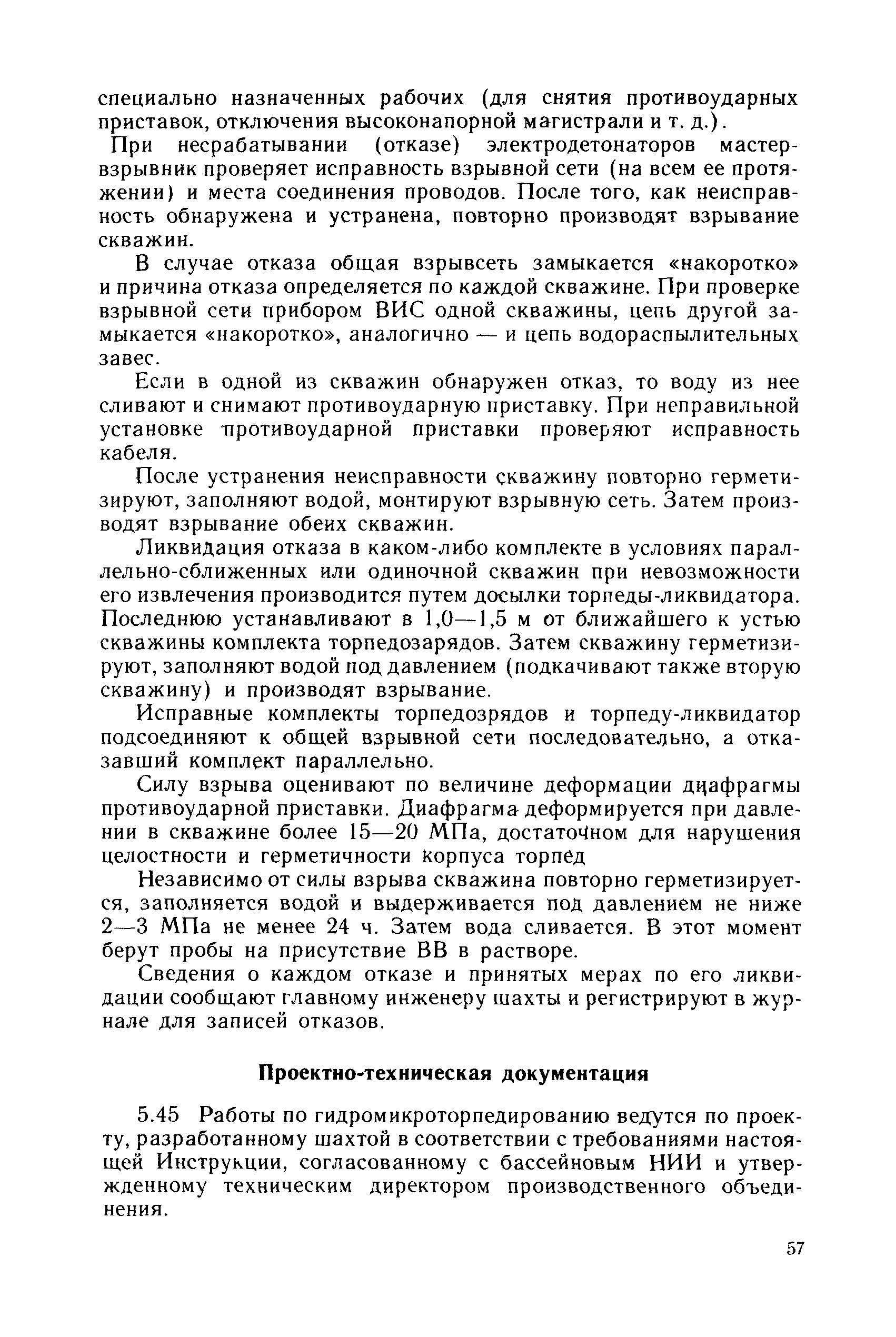 специально назначенных рабочих (для снятия противоударных приставок, отключения высоконапорной магистрали и т. д.).

При несрабатывании (отказе) электродетонаторов мастер-взрывник проверяет исправность взрывной сети (на всем ее протяжении) и места соединения проводов. После того, как неисправность обнаружена и устранена, повторно производят взрывание скважин.

В случае отказа общая взрывсеть замыкается «накоротко» и причина отказа определяется по каждой скважине. При проверке взрывной сети прибором ВИС одной скважины, цепь другой замыкается «накоротко», аналогично — и цепь водораспылительных завес.

Если в одной из скважин обнаружен отказ, то воду из нее сливают и снимают противоударную приставку. При неправильной установке противоударной приставки проверяют исправность кабеля.

После устранения неисправности скважину повторно герметизируют, заполняют водой, монтируют взрывную сеть. Затем производят взрывание обеих скважин.

Ликвидация отказа в каком-либо комплекте в условиях параллельно-сближенных или одиночной скважин при невозможности его извлечения производится путем досылки торпеды-ликвидатора. Последнюю устанавливают в 1,0—1,5 м от ближайшего к устью скважины комплекта торпедозарядов. Затем скважину герметизируют, заполняют водой под давлением (подкачивают также вторую скважину) и производят взрывание.

Исправные комплекты торпедозрядов и торпеду-ликвидатор подсоединяют к общей взрывной сети последовательно, а отказавший комплект параллельно.

Силу взрыва оценивают по величине деформации диафрагмы противоударной приставки. Диафрагма деформируется при давлении в скважине более 15—20 МПа, достаточном для нарушения целостности и герметичности корпуса торпед

Независимо от силы взрыва скважина повторно герметизируется, заполняется водой и выдерживается под давлением не ниже 2—3 МПа не менее 24 ч. Затем вода сливается. В этот момент берут пробы на присутствие ВВ в растворе.

Сведения о каждом отказе и принятых мерах по его ликвидации сообщают главному инженеру шахты и регистрируют в журнале для записей отказов.

Проектно-техническая документация

5.45 Работы по гидромикроторпедированию ведутся по проекту, разработанному шахтой в соответствии с требованиями настоящей Инструкции, согласованному с бассейновым НИИ и утвержденному техническим директором производственного объединения.

57